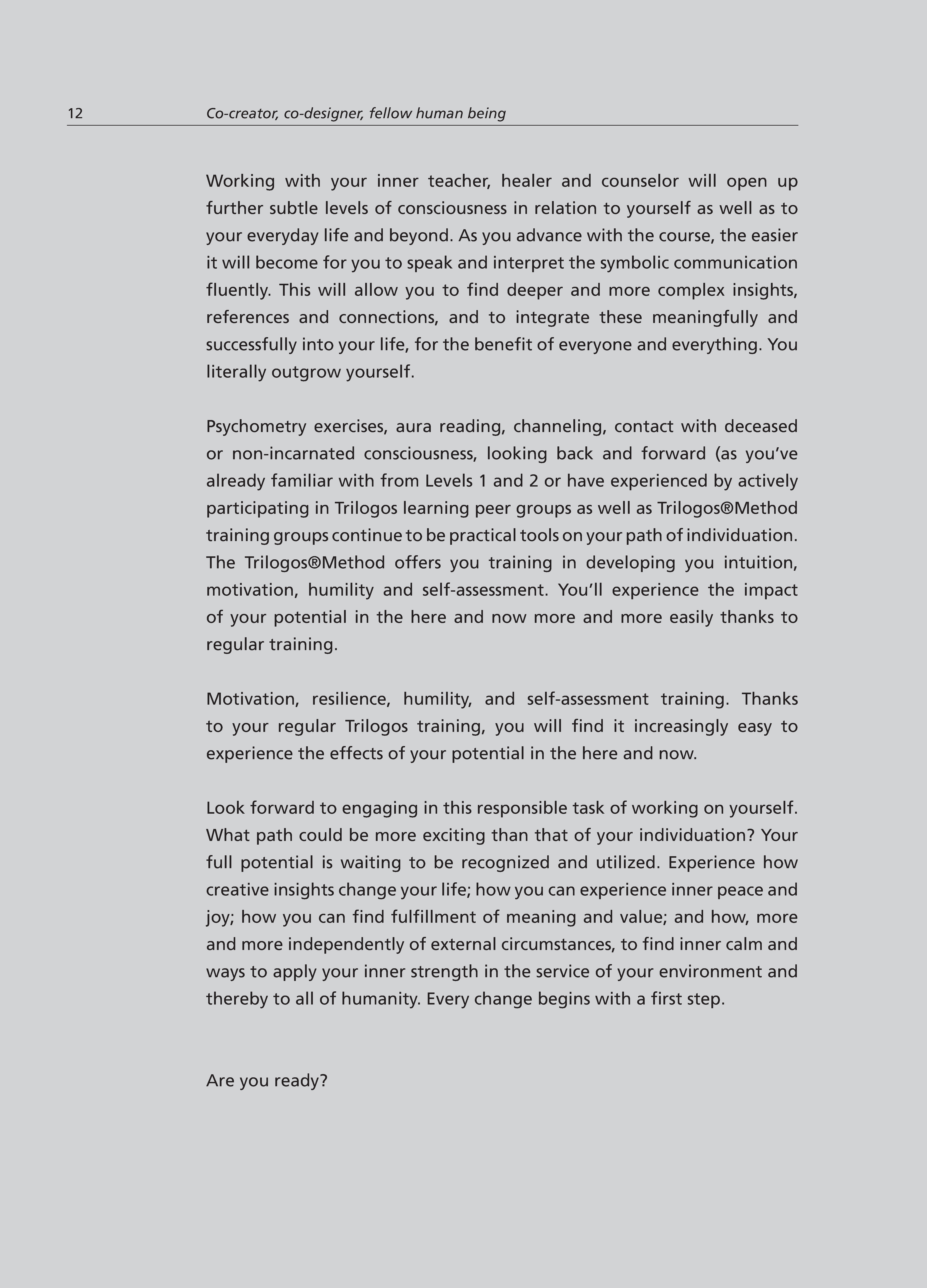 12 Co-creator, co-designer, fellow human being

Working with your inner teacher, healer and counselor will open up further subtle levels of consciousness in relation to yourself as well as to your everyday life and beyond. As you advance with the course, the easier it will become for you to speak and interpret the symbolic communication fluently. This will allow you to find deeper and more complex insights, references and connections, and to integrate these meaningfully and successfully into your life, for the benefit of everyone and everything. You literally outgrow yourself.

Psychometry exercises, aura reading, channeling, contact with deceased or non-incarnated consciousness, looking back and forward (as you've already familiar with from Levels 1 and 2 or have experienced by actively participating in Trilogos learning peer groups as well as Trilogos®Method training groups continue to be practical tools on your path of individuation. The Trilogos®Method offers you training in developing you intuition, motivation, humility and self-assessment. You'll experience the impact of your potential in the here and now more and more easily thanks to regular training.

Motivation, resilience, humility, and self-assessment training. Thanks to your regular Trilogos training, you will find it increasingly easy to experience the effects of your potential in the here and now.

Look forward to engaging in this responsible task of working on yourself. What path could be more exciting than that of your individuation? Your full potential is waiting to be recognized and utilized. Experience how creative insights change your life; how you can experience inner peace and joy; how you can find fulfillment of meaning and value; and how, more and more independently of external circumstances, to find inner calm and ways to apply your inner strength in the service of your environment and thereby to all of humanity. Every change begins with a first step.

Are you ready?